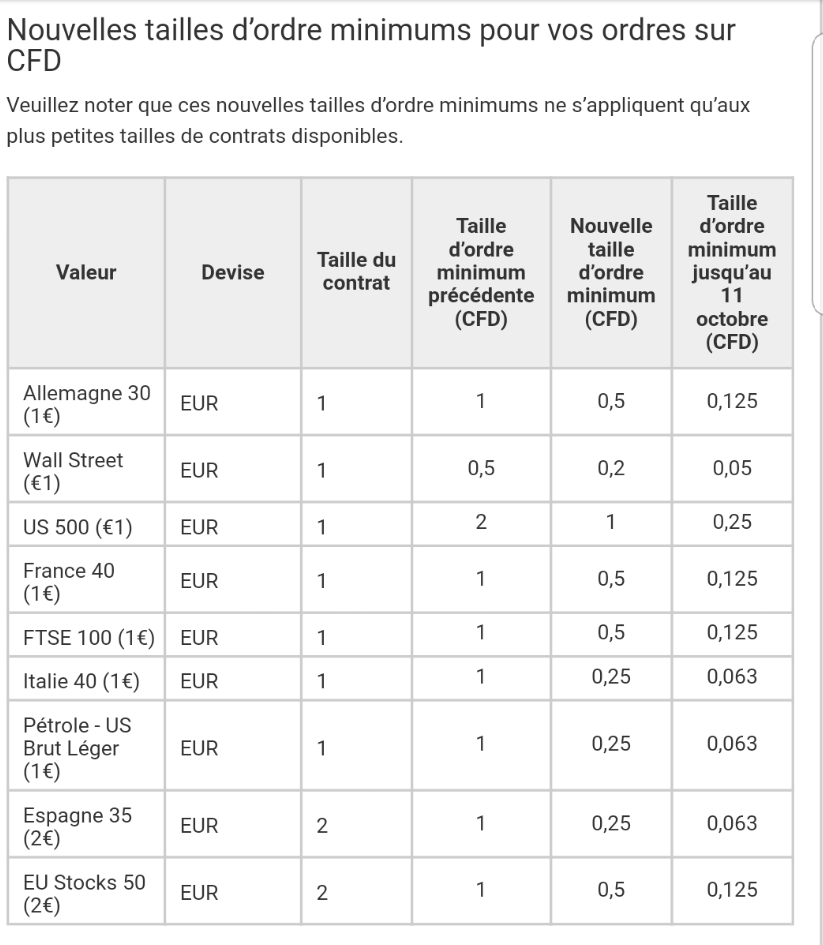 Nouvelles tailles d’ordre minimums pour vos ordres sur CFD

Veuillez noter que ces nouvelles tailles d’ordre minimums ne s’appliquent qu’aux plus petites tailles de contrats disponibles.

| Valeur | Devise | Taille du contrat | Taille d’ordre minimum précédente (CFD) | Nouvelle taille d’ordre minimum (CFD) | Taille d’ordre minimum jusqu’au 11 octobre (CFD) |
|---|---|---|---|---|---|
| Allemagne 30 (1€) | EUR | 1 | 1 | 0,5 | 0,125 |
| Wall Street (€1) | EUR | 1 | 0,5 | 0,2 | 0,05 |
| US 500 (€1) | EUR | 1 | 2 | 1 | 0,25 |
| France 40 (1€) | EUR | 1 | 1 | 0,5 | 0,125 |
| FTSE 100 (1€) | EUR | 1 | 1 | 0,5 | 0,125 |
| Italie 40 (1€) | EUR | 1 | 1 | 0,25 | 0,063 |
| Pétrole - US Brut Léger (1€) | EUR | 1 | 1 | 0,25 | 0,063 |
| Espagne 35 (2€) | EUR | 2 | 1 | 0,25 | 0,063 |
| EU Stocks 50 (2€) | EUR | 2 | 1 | 0,5 | 0,125 |